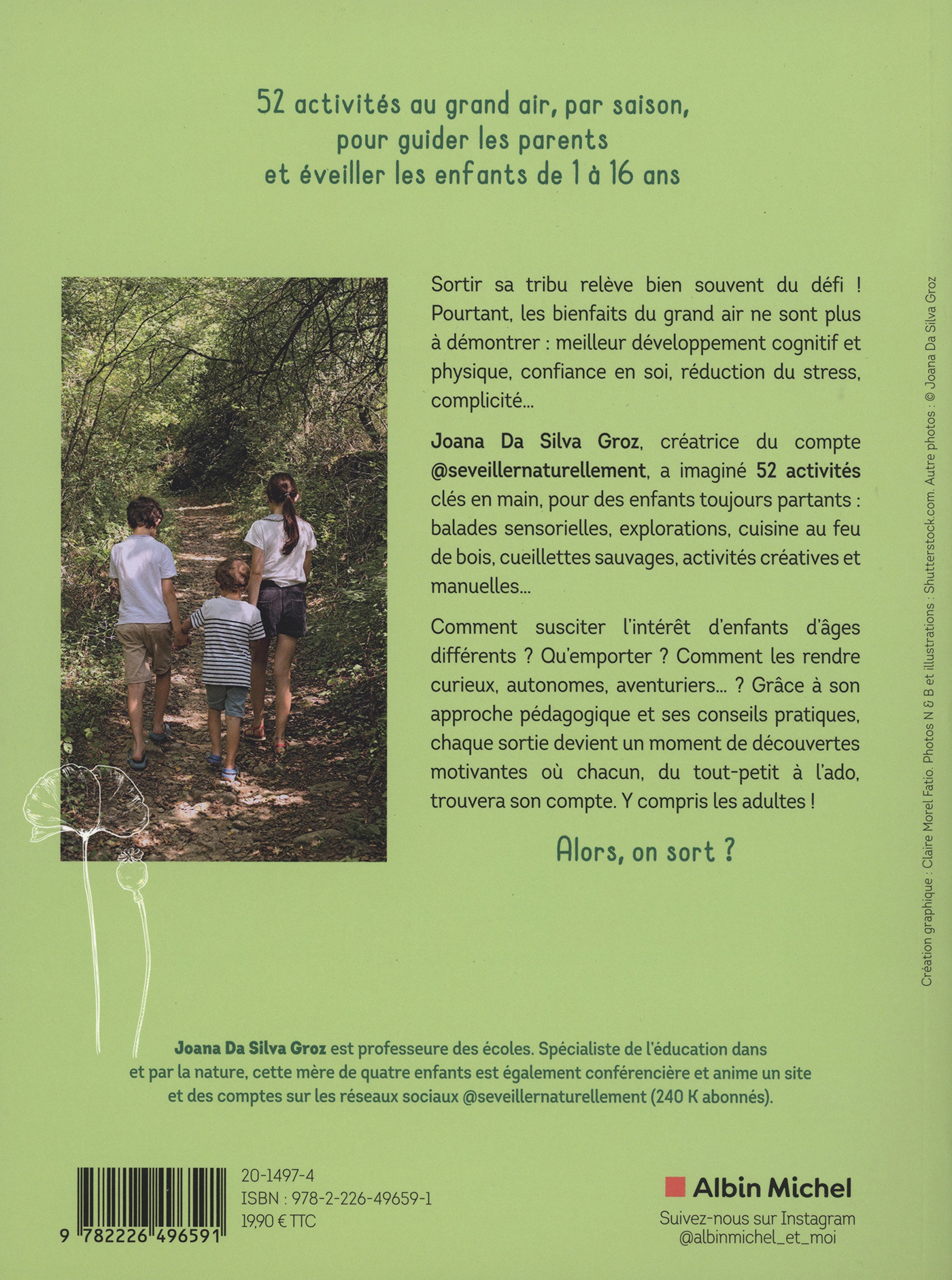 52 activités au grand air, par saison, pour guider les parents et éveiller les enfants de 1 à 16 ans

Sortir sa tribu relève bien souvent du défi ! Pourtant, les bienfaits du grand air ne sont plus à démontrer : meilleur développement cognitif et physique, confiance en soi, réduction du stress, complicité…

Joana Da Silva Groz, créatrice du compte @seveillernaturellement, a imaginé 52 activités clés en main, pour des enfants toujours partants : balades sensorielles, explorations, cuisine au feu de bois, cueillettes sauvages, activités créatives et manuelles…

Comment susciter l'intérêt d'enfants d'âges différents ? Qu'emporter ? Comment les rendre curieux, autonomes, aventuriers… ? Grâce à son approche pédagogique et ses conseils pratiques, chaque sortie devient un moment de découvertes motivantes où chacun, du tout-petit à l'ado, trouvera son compte. Y compris les adultes !

Alors, on sort ?

Création graphique : Claire Morel Fatio. Photos N & B et illustrations : Shutterstock.com. Autre photos : © Joana Da Silva Groz

Joana Da Silva Groz est professeure des écoles. Spécialiste de l'éducation dans et par la nature, cette mère de quatre enfants est également conférencière et anime un site et des comptes sur les réseaux sociaux @seveillernaturellement (240 K abonnés).

9 782226 496591

20-1497-4
ISBN : 978-2-226-49659-1
19,90 € TTC

Albin Michel
Suivez-nous sur Instagram
@albinmichel_et_moi